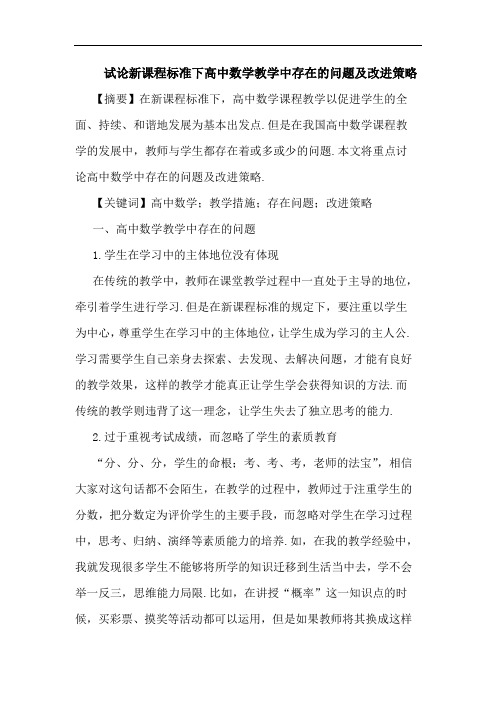 试论新课程标准下高中数学教学中存在的问题及改进策略

【摘要】在新课程标准下，高中数学课程教学以促进学生的全面、持续、和谐地发展为基本出发点.但是在我国高中数学课程教学的发展中，教师与学生都存在着或多或少的问题.本文将重点讨论高中数学中存在的问题及改进策略.

【关键词】高中数学；教学措施；存在问题；改进策略

一、高中数学教学中存在的问题

1.学生在学习中的主体地位没有体现

在传统的教学中，教师在课堂教学过程中一直处于主导的地位，牵引着学生进行学习.但是在新课程标准的规定下，要注重以学生为中心，尊重学生在学习中的主体地位，让学生成为学习的主人公.学习需要学生自己亲身去探索、去发现、去解决问题，才能有良好的教学效果，这样的教学才能真正让学生学会获得知识的方法.而传统的教学则违背了这一理念，让学生失去了独立思考的能力.

2.过于重视考试成绩，而忽略了学生的素质教育

“分、分、分，学生的命根；考、考、考，老师的法宝”，相信大家对这句话都不会陌生，在教学的过程中，教师过于注重学生的分数，把分数定为评价学生的主要手段，而忽略对学生在学习过程中，思考、归纳、演绎等素质能力的培养.如，在我的教学经验中，我就发现很多学生不能够将所学的知识迁移到生活当中去，学不会举一反三，思维能力局限.比如，在讲授“概率”这一知识点的时候，买彩票、摸奖等活动都可以运用，但是如果教师将其换成这样